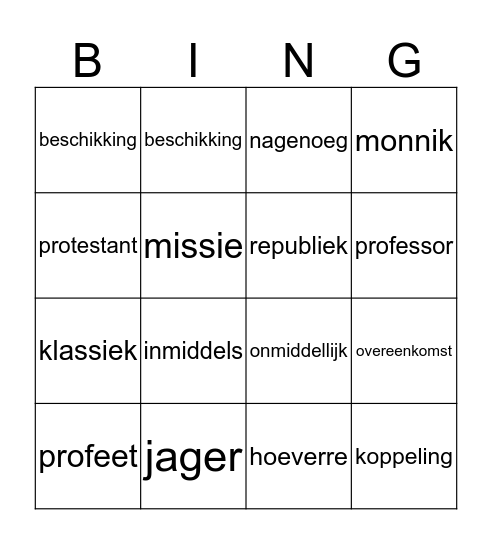 | B | I | N | G |
|---|---|---|---|
| beschikking | beschikking | nagenoeg | monnik |
| protestant | missie | republiek | professor |
| klassiek | inmiddels | onmiddellijk | overeenkomst |
| profeet | jager | hoeverre | koppeling |